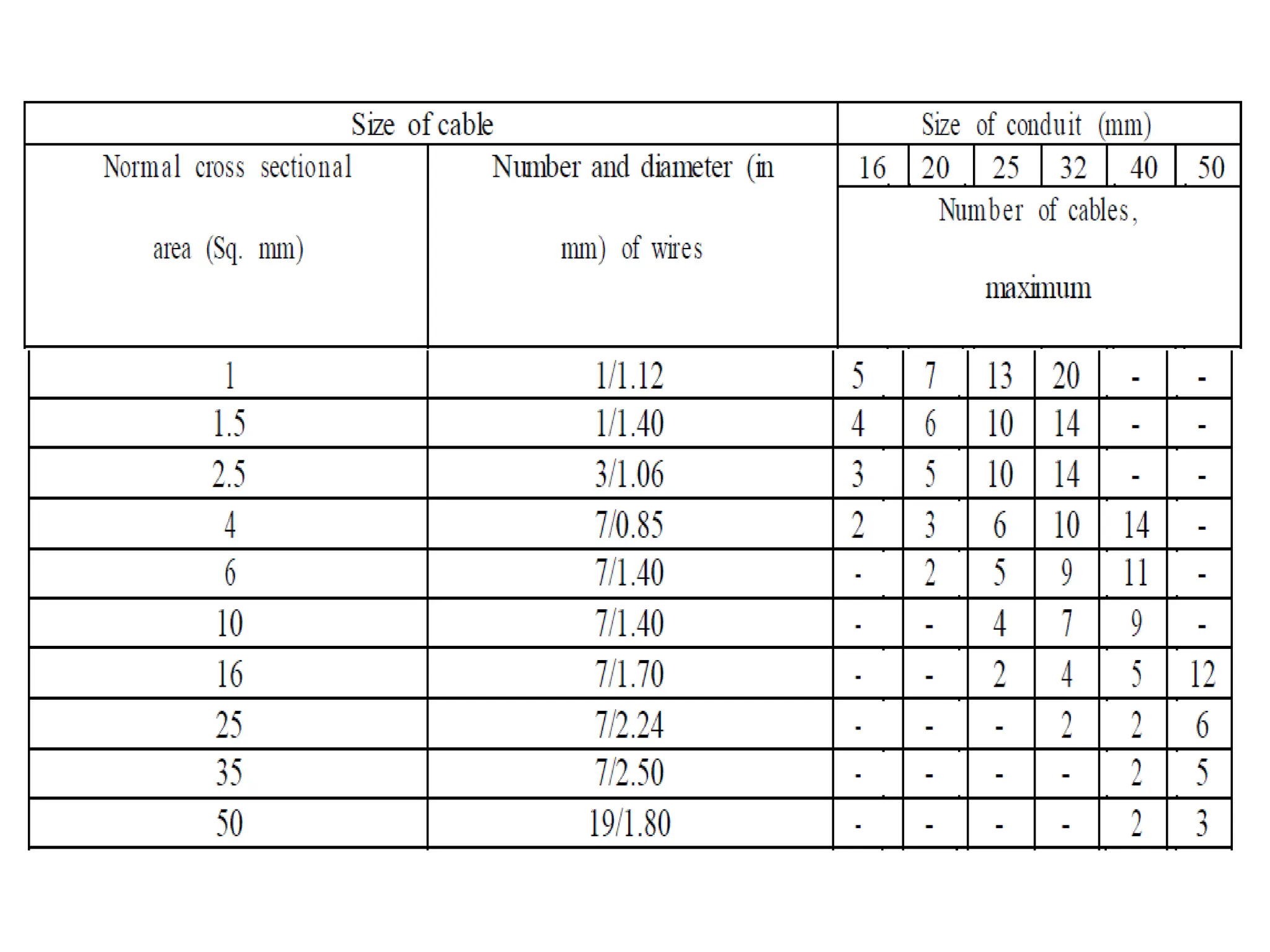 | Size of cable | | Size of conduit (mm) | | | | | |
|---|---|---|---|---|---|---|---|
| Normal cross sectional area (Sq. mm) | Number and diameter (in mm) of wires | 16 | 20 | 25 | 32 | 40 | 50 |
| | | Number of cables, maximum | | | | | |
| 1 | 1/1.12 | 5 | 7 | 13 | 20 | - | - |
| 1.5 | 1/1.40 | 4 | 6 | 10 | 14 | - | - |
| 2.5 | 3/1.06 | 3 | 5 | 10 | 14 | - | - |
| 4 | 7/0.85 | 2 | 3 | 6 | 10 | 14 | - |
| 6 | 7/1.40 | - | 2 | 5 | 9 | 11 | - |
| 10 | 7/1.40 | - | - | 4 | 7 | 9 | - |
| 16 | 7/1.70 | - | - | 2 | 4 | 5 | 12 |
| 25 | 7/2.24 | - | - | - | 2 | 2 | 6 |
| 35 | 7/2.50 | - | - | - | - | 2 | 5 |
| 50 | 19/1.80 | - | - | - | - | 2 | 3 |